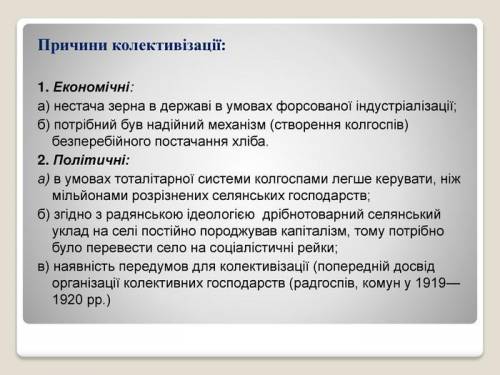 Причини колективізації:

1. Економічні:
а) нестача зерна в державі в умовах форсованої індустріалізації;
б) потрібний був надійний механізм (створення колгоспів) безперебійного постачання хліба.
2. Політичні:
а) в умовах тоталітарної системи колгоспами легше керувати, ніж мільйонами розрізнених селянських господарств;
б) згідно з радянською ідеологією дрібнотоварний селянський уклад на селі постійно породжував капіталізм, тому потрібно було перевести село на соціалістичні рейки;
в) наявність передумов для колективізації (попередній досвід організації колективних господарств (радгоспів, комун у 1919—1920 рр.)